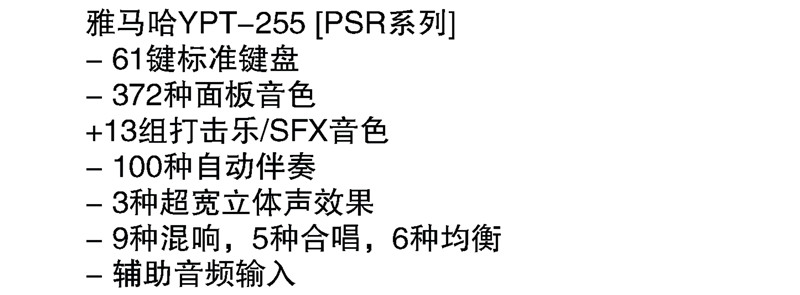 雅马哈YPT-255 [PSR系列]
- 61键标准键盘
- 372种面板音色
+13组打击乐/SFX音色
- 100种自动伴奏
- 3种超宽立体声效果
- 9种混响，5种合唱，6种均衡
- 辅助音频输入